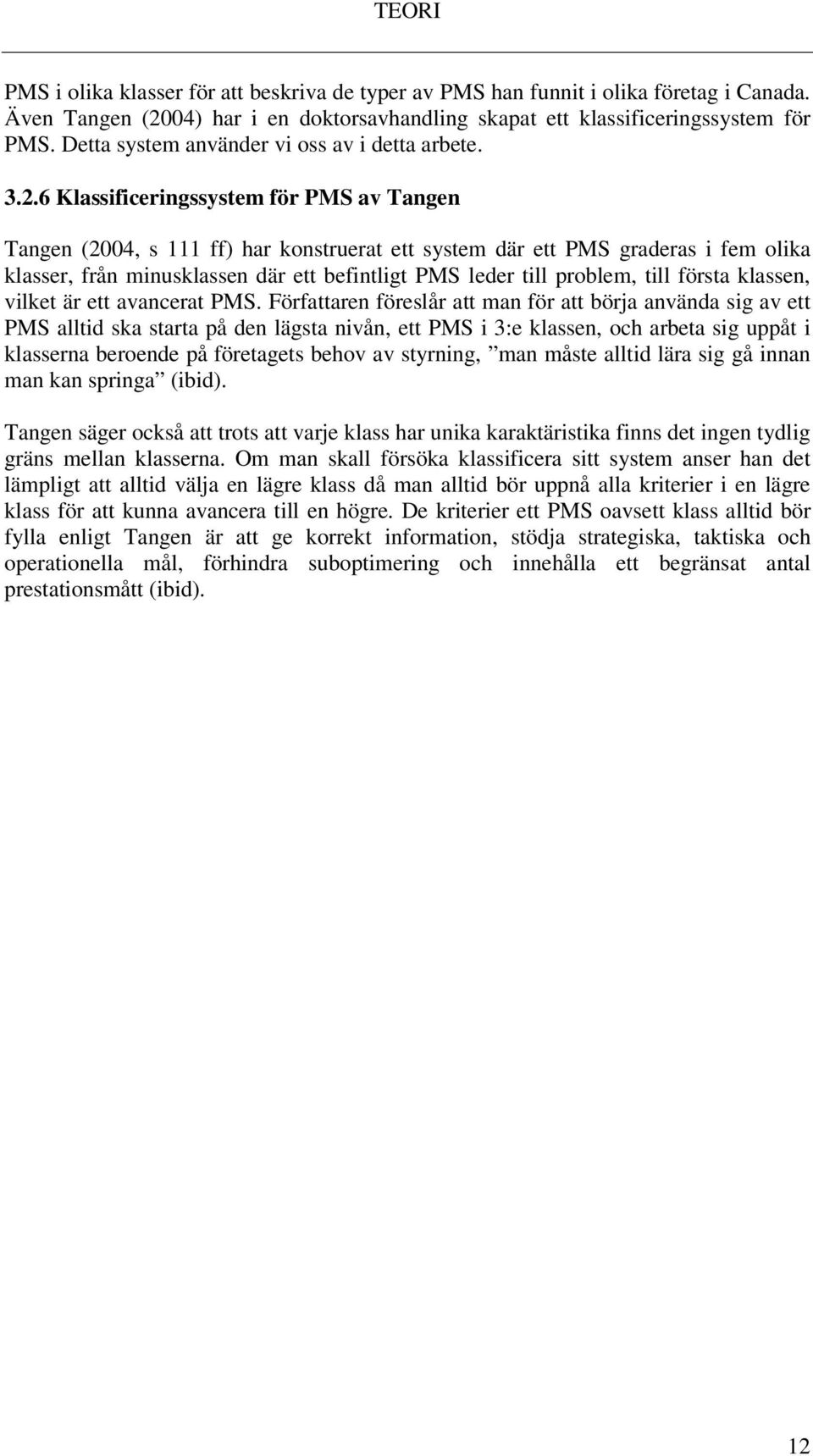 TEORI

PMS i olika klasser för att beskriva de typer av PMS han funnit i olika företag i Canada. Även Tangen (2004) har i en doktorsavhandling skapat ett klassificeringssystem för PMS. Detta system använder vi oss av i detta arbete.

3.2.6 Klassificeringssystem för PMS av Tangen

Tangen (2004, s 111 ff) har konstruerat ett system där ett PMS graderas i fem olika klasser, från minusklassen där ett befintligt PMS leder till problem, till första klassen, vilket är ett avancerat PMS. Författaren föreslår att man för att börja använda sig av ett PMS alltid ska starta på den lägsta nivån, ett PMS i 3:e klassen, och arbeta sig uppåt i klasserna beroende på företagets behov av styrning, ”man måste alltid lära sig gå innan man kan springa” (ibid).

Tangen säger också att trots att varje klass har unika karaktäristika finns det ingen tydlig gräns mellan klasserna. Om man skall försöka klassificera sitt system anser han det lämpligt att alltid välja en lägre klass då man alltid bör uppnå alla kriterier i en lägre klass för att kunna avancera till en högre. De kriterier ett PMS oavsett klass alltid bör fylla enligt Tangen är att ge korrekt information, stödja strategiska, taktiska och operationella mål, förhindra suboptimering och innehålla ett begränsat antal prestationsmått (ibid).

12